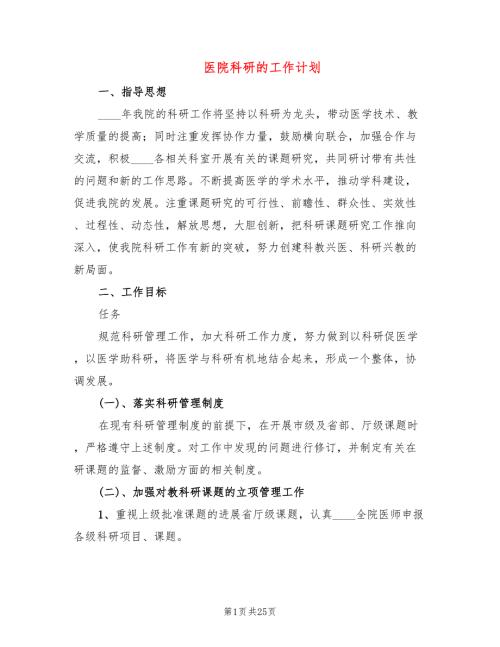 医院科研的工作计划

一、指导思想

____年我院的科研工作将坚持以科研为龙头，带动医学技术、教学质量的提高；同时注重发挥协作力量，鼓励横向联合，加强合作与交流，积极____各相关科室开展有关的课题研究，共同研讨带有共性的问题和新的工作思路。不断提高医学的学术水平，推动学科建设，促进我院的发展。注重课题研究的可行性、前瞻性、群众性、实效性、过程性、动态性，解放思想，大胆创新，把科研课题研究工作推向深入，使我院科研工作有新的突破，努力创建科教兴医、科研兴教的新局面。

二、工作目标

任务

规范科研管理工作，加大科研工作力度，努力做到以科研促医学，以医学助科研，将医学与科研有机地结合起来，形成一个整体，协调发展。

(一)、落实科研管理制度

在现有科研管理制度的前提下，在开展市级及省部、厅级课题时，严格遵守上述制度。对工作中发现的问题进行修订，并制定有关在研课题的监督、激励方面的相关制度。

(二)、加强对教科研课题的立项管理工作

1、重视上级批准课题的进展省厅级课题，认真____全院医师申报各级科研项目、课题。

第1页 共25页